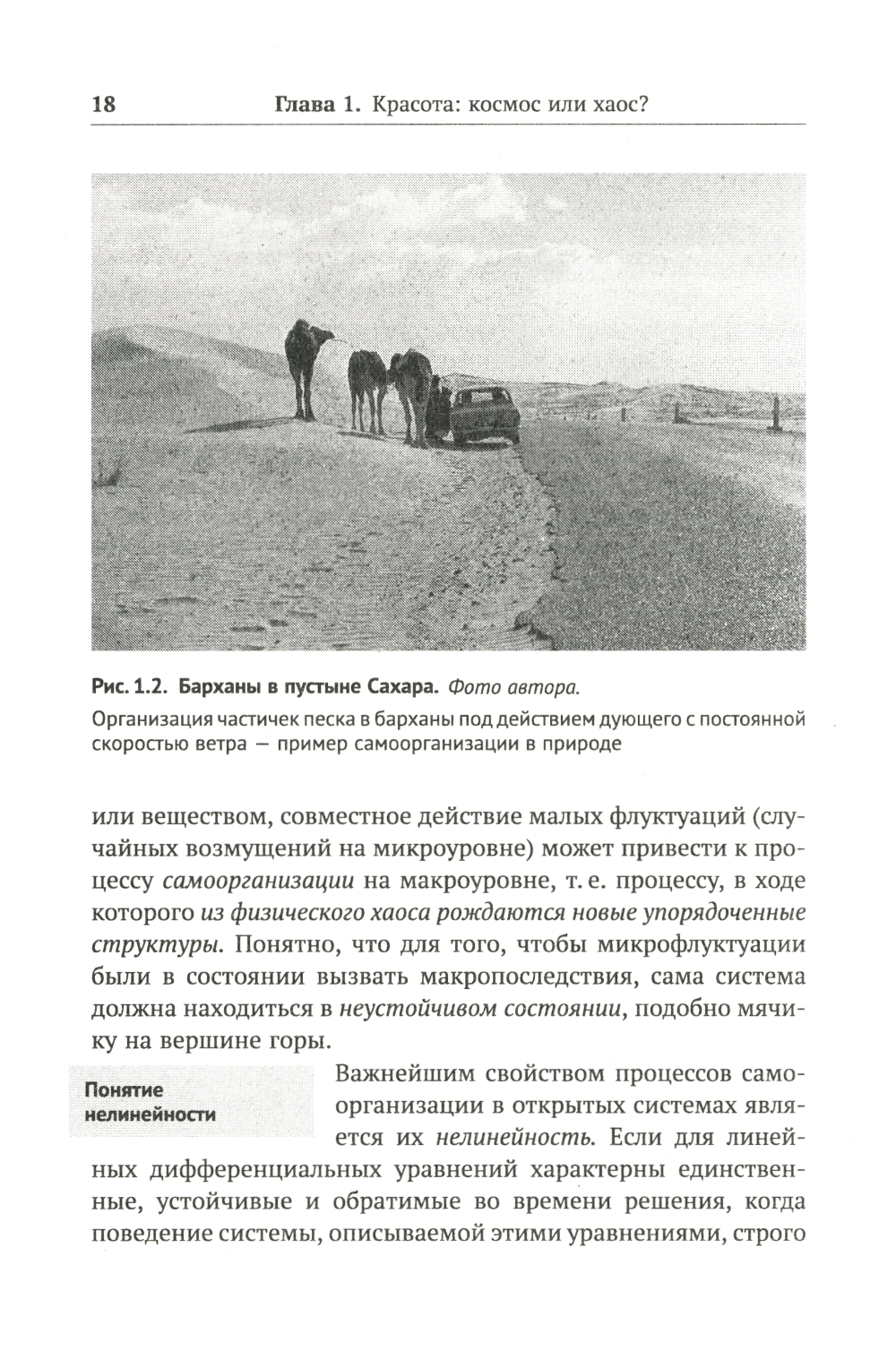 18 Глава 1. Красота: космос или хаос?

Рис. 1.2. Барханы в пустыне Сахара. Фото автора.
Организация частичек песка в барханы под действием дующего с постоянной скоростью ветра — пример самоорганизации в природе

или веществом, совместное действие малых флуктуаций (случайных возмущений на микроуровне) может привести к процессу самоорганизации на макроуровне, т. е. процессу, в ходе которого из физического хаоса рождаются новые упорядоченные структуры. Понятно, что для того, чтобы микрофлуктуации были в состоянии вызвать макропоследствия, сама система должна находиться в неустойчивом состоянии, подобно мячику на вершине горы.

Понятие нелинейности

Важнейшим свойством процессов самоорганизации в открытых системах является их нелинейность. Если для линейных дифференциальных уравнений характерны единственные, устойчивые и обратимые во времени решения, когда поведение системы, описываемой этими уравнениями, строго